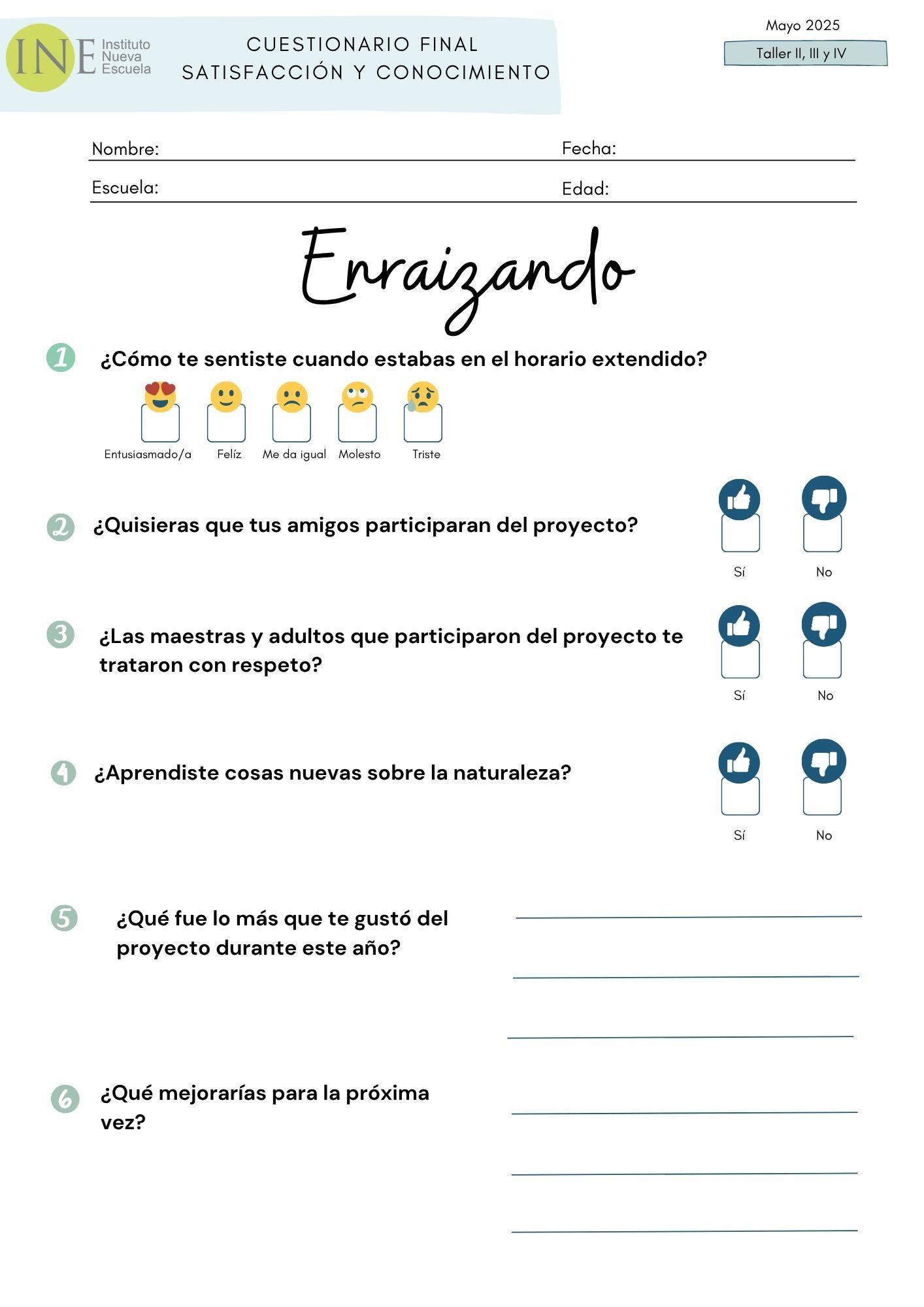 INE Instituto Nueva Escuela

CUESTIONARIO FINAL
SATISFACCIÓN Y CONOCIMIENTO

Mayo 2025
Taller II, III y IV

Nombre:
Fecha:
Escuela:
Edad:

Enraizando

1 ¿Cómo te sentiste cuando estabas en el horario extendido?

Entusiasmado/a Felíz Me da igual Molesto Triste

2 ¿Quisieras que tus amigos participaran del proyecto?

Sí No

3 ¿Las maestras y adultos que participaron del proyecto te trataron con respeto?

Sí No

4 ¿Aprendiste cosas nuevas sobre la naturaleza?

Sí No

5 ¿Qué fue lo más que te gustó del proyecto durante este año?

6 ¿Qué mejorarías para la próxima vez?